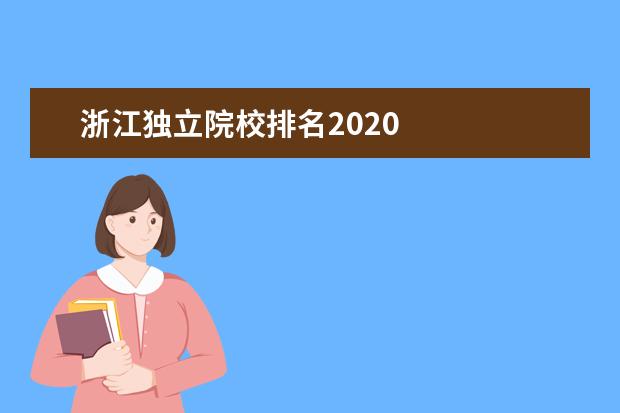 浙江独立院校排名2020